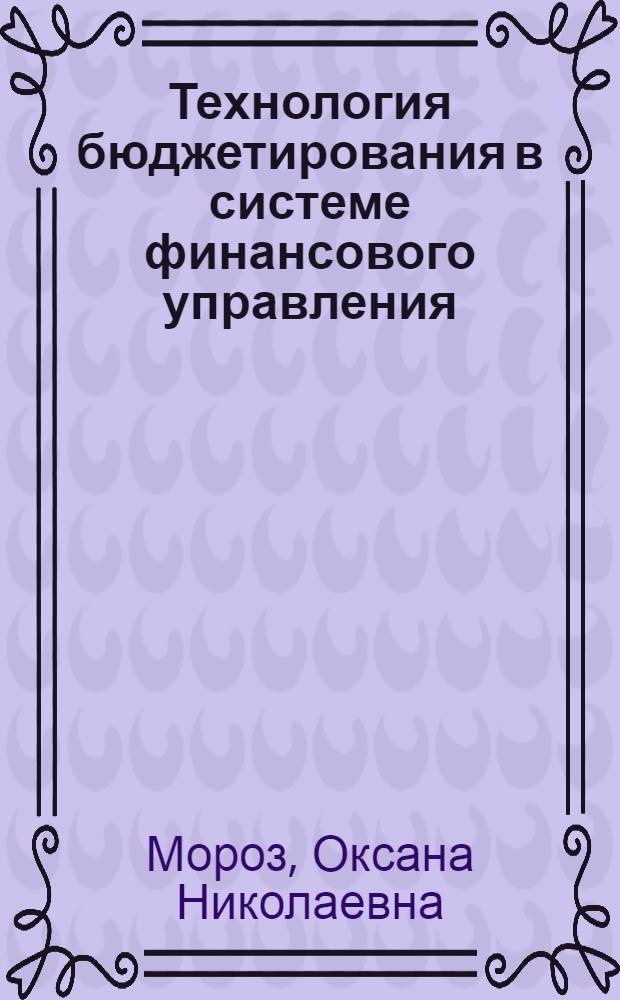 Технология бюджетирования в системе финансового управления

Мороз, Оксана Николаевна